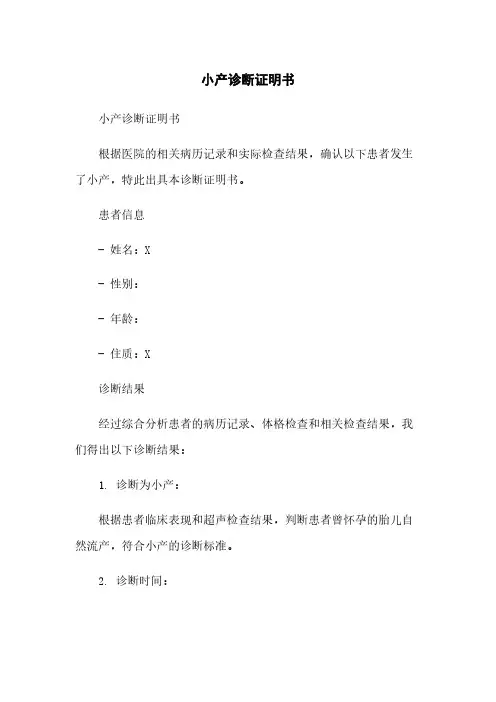 小产诊断证明书

小产诊断证明书

根据医院的相关病历记录和实际检查结果，确认以下患者发生了小产，特此出具本诊断证明书。

患者信息

- 姓名：X

- 性别：

- 年龄：

- 住质：X

诊断结果

经过综合分析患者的病历记录、体格检查和相关检查结果，我们得出以下诊断结果：

1. 诊断为小产：

根据患者临床表现和超声检查结果，判断患者曾怀孕的胎儿自然流产，符合小产的诊断标准。

2. 诊断时间：